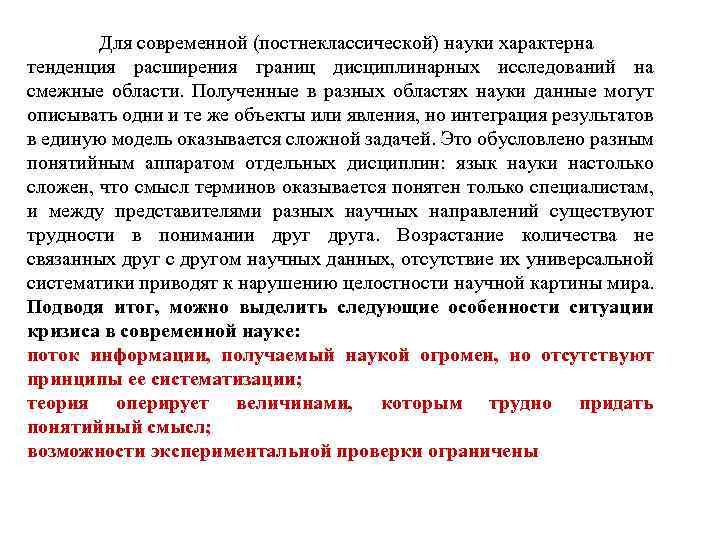 Для современной (постнеклассической) науки характерна тенденция расширения границ дисциплинарных исследований на смежные области. Полученные в разных областях науки данные могут описывать одни и те же объекты или явления, но интеграция результатов в единую модель оказывается сложной задачей. Это обусловлено разным понятийным аппаратом отдельных дисциплин: язык науки настолько сложен, что смысл терминов оказывается понятен только специалистам, и между представителями разных научных направлений существуют трудности в понимании друг друга. Возрастание количества не связанных друг с другом научных данных, отсутствие их универсальной систематики приводят к нарушению целостности научной картины мира.
Подводя итог, можно выделить следующие особенности ситуации кризиса в современной науке:
поток информации, получаемый наукой огромен, но отсутствуют принципы ее систематизации;
теория оперирует величинами, которым трудно придать понятийный смысл;
возможности экспериментальной проверки ограничены